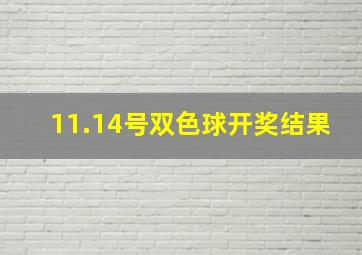 11.14号双色球开奖结果